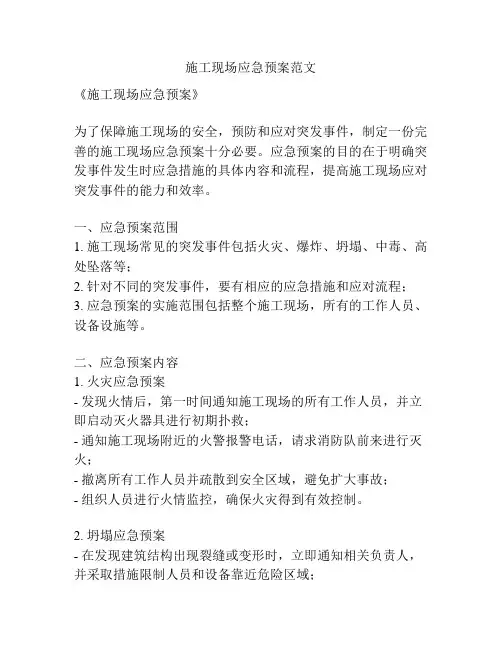 施工现场应急预案范文

《施工现场应急预案》

为了保障施工现场的安全，预防和应对突发事件，制定一份完善的施工现场应急预案十分必要。应急预案的目的在于明确突发事件发生时应急措施的具体内容和流程，提高施工现场应对突发事件的能力和效率。

一、应急预案范围
1. 施工现场常见的突发事件包括火灾、爆炸、坍塌、中毒、高处坠落等；
2. 针对不同的突发事件，要有相应的应急措施和应对流程；
3. 应急预案的实施范围包括整个施工现场，所有的工作人员、设备设施等。

二、应急预案内容
1. 火灾应急预案
- 发现火情后，第一时间通知施工现场的所有工作人员，并立即启动灭火器具进行初期扑救；
- 通知施工现场附近的火警报警电话，请求消防队前来进行灭火；
- 撤离所有工作人员并疏散到安全区域，避免扩大事故；
- 组织人员进行火情监控，确保火灾得到有效控制。

2. 坍塌应急预案
- 在发现建筑结构出现裂缝或变形时，立即通知相关负责人，并采取措施限制人员和设备靠近危险区域；